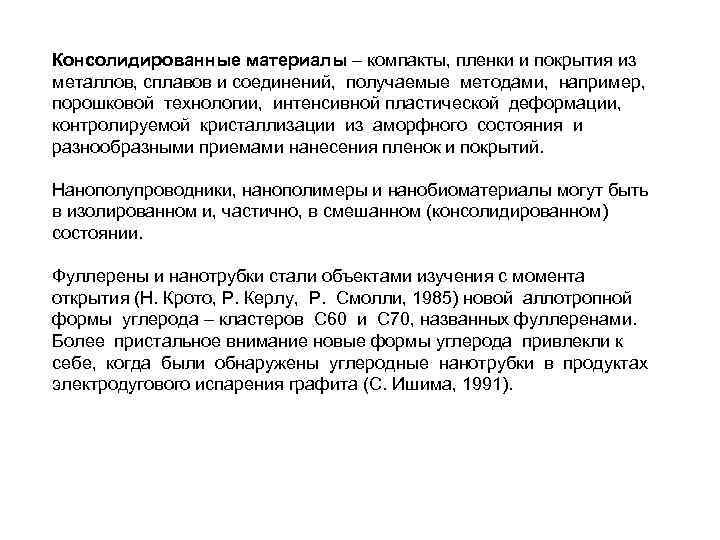 Консолидированные материалы – компакты, пленки и покрытия из металлов, сплавов и соединений, получаемые методами, например, порошковой технологии, интенсивной пластической деформации, контролируемой кристаллизации из аморфного состояния и разнообразными приемами нанесения пленок и покрытий.

Нанополупроводники, нанополимеры и нанобиоматериалы могут быть в изолированном и, частично, в смешанном (консолидированном) состоянии.

Фуллерены и нанотрубки стали объектами изучения с момента открытия (Н. Крото, Р. Керлу, Р. Смолли, 1985) новой аллотропной формы углерода – кластеров С60 и С70, названных фуллеренами. Более пристальное внимание новые формы углерода привлекли к себе, когда были обнаружены углеродные нанотрубки в продуктах электродугового испарения графита (С. Ишима, 1991).